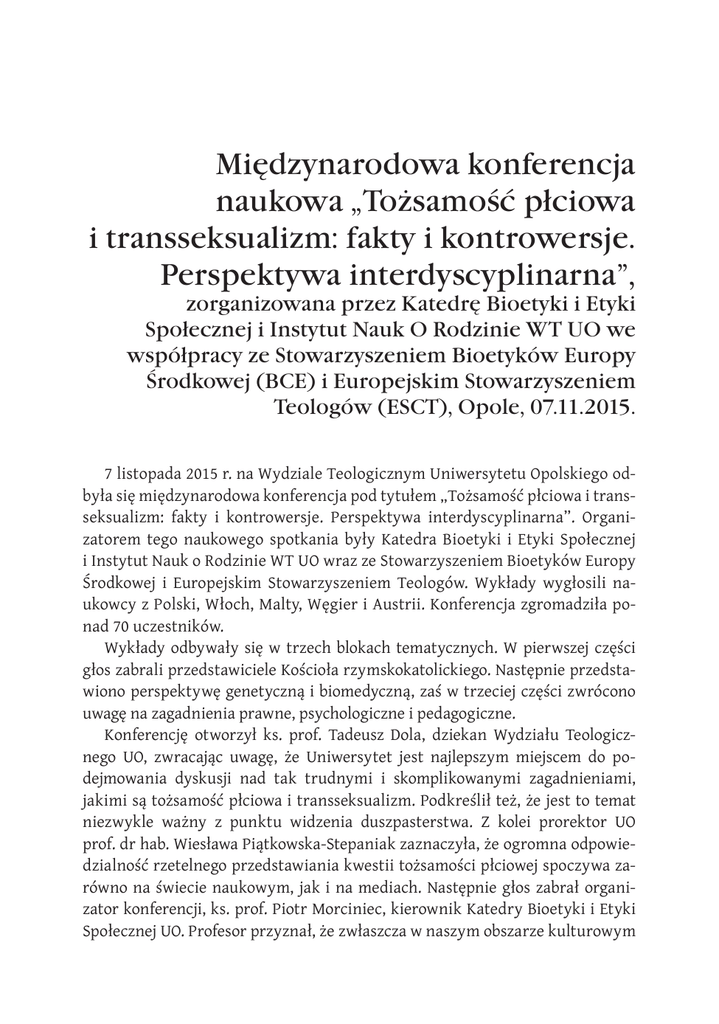 Międzynarodowa konferencja naukowa „Tożsamość płciowa i transseksualizm: fakty i kontrowersje. Perspektywa interdyscyplinarna”, zorganizowana przez Katedrę Bioetyki i Etyki Społecznej i Instytut Nauk O Rodzinie WT UO we współpracy ze Stowarzyszeniem Bioetyków Europy Środkowej (BCE) i Europejskim Stowarzyszeniem Teologów (ESCT), Opole, 07.11.2015.

7 listopada 2015 r. na Wydziale Teologicznym Uniwersytetu Opolskiego odbyła się międzynarodowa konferencja pod tytułem „Tożsamość płciowa i transseksualizm: fakty i kontrowersje. Perspektywa interdyscyplinarna”. Organizatorem tego naukowego spotkania były Katedra Bioetyki i Etyki Społecznej i Instytut Nauk o Rodzinie WT UO wraz ze Stowarzyszeniem Bioetyków Europy Środkowej i Europejskim Stowarzyszeniem Teologów. Wykłady wygłosili naukowcy z Polski, Włoch, Malty, Węgier i Austrii. Konferencja zgromadziła ponad 70 uczestników.

Wykłady odbywały się w trzech blokach tematycznych. W pierwszej części głos zabrali przedstawiciele Kościoła rzymskokatolickiego. Następnie przedstawiono perspektywę genetyczną i biomedyczną, zaś w trzeciej części zwrócono uwagę na zagadnienia prawne, psychologiczne i pedagogiczne.

Konferencję otworzył ks. prof. Tadeusz Dola, dziekan Wydziału Teologicznego UO, zwracając uwagę, że Uniwersytet jest najlepszym miejscem do podejmowania dyskusji nad tak trudnymi i skomplikowanymi zagadnieniami, jakimi są tożsamość płciowa i transseksualizm. Podkreślił też, że jest to temat niezwykle ważny z punktu widzenia duszpasterstwa. Z kolei prorektor UO prof. dr hab. Wiesława Piątkowska-Stepaniak zaznaczyła, że ogromna odpowiedzialność rzetelnego przedstawiania kwestii tożsamości płciowej spoczywa zarówno na świecie naukowym, jak i na mediach. Następnie głos zabrał organizator konferencji, ks. prof. Piotr Morciniec, kierownik Katedry Bioetyki i Etyki Społecznej UO. Profesor przyznał, że zwłaszcza w naszym obszarze kulturowym